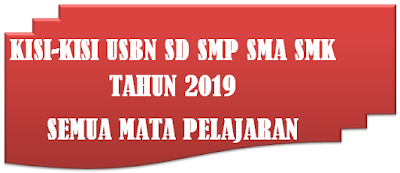 KISI-KISI USBN SD SMP SMA SMK
TAHUN 2019
SEMUA MATA PELAJARAN